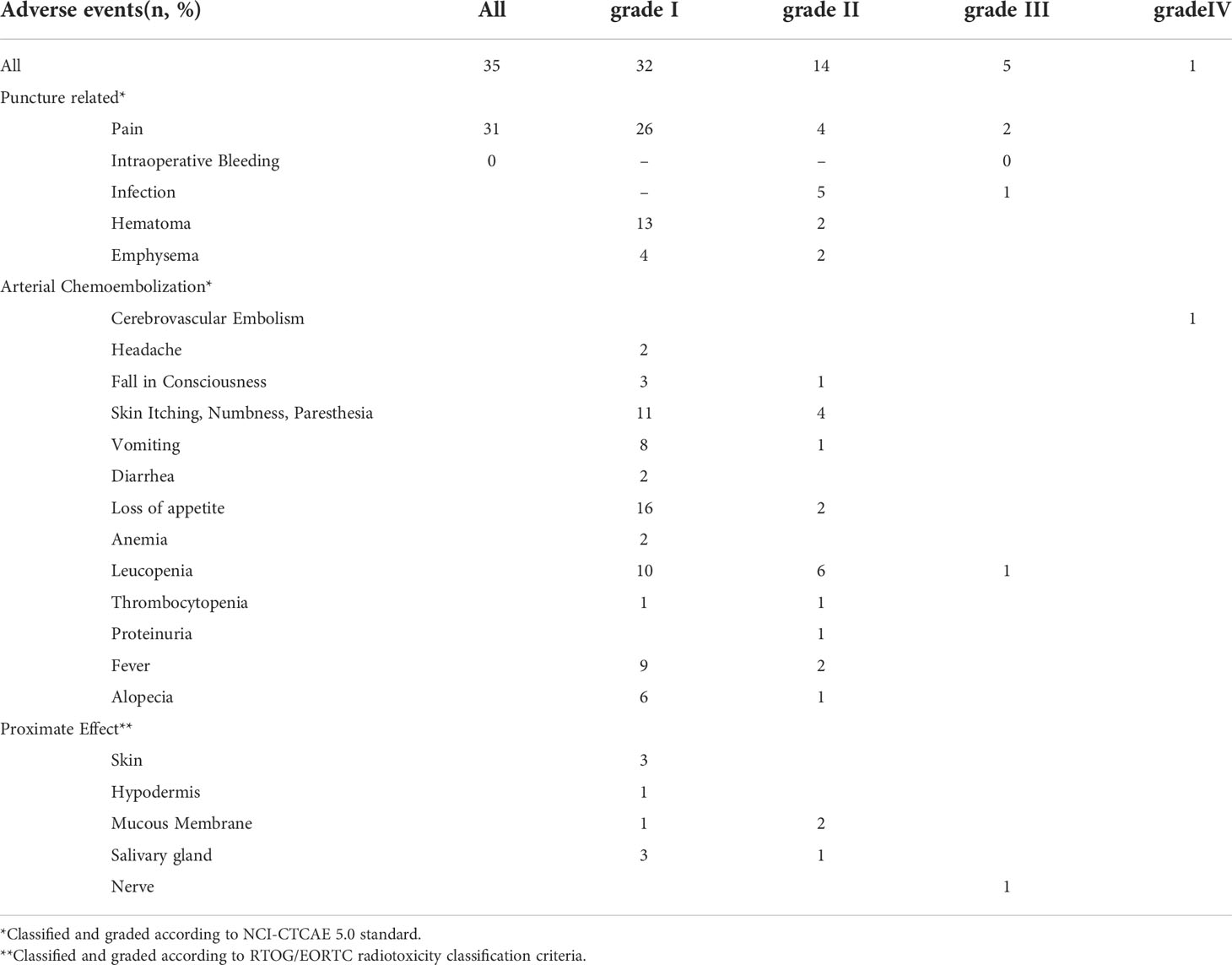 | Adverse events(n, %) | All | grade I | grade II | grade III | gradeIV |
|---|---|---|---|---|---|
| All | 35 | 32 | 14 | 5 | 1 |
| Puncture related* | | | | | |
| Pain | 31 | 26 | 4 | 2 | |
| Intraoperative Bleeding | 0 | – | – | 0 | |
| Infection | | – | 5 | 1 | |
| Hematoma | | 13 | 2 | | |
| Emphysema | | 4 | 2 | | |
| Arterial Chemoembolization* | | | | | |
| Cerebrovascular Embolism | | | | | 1 |
| Headache | | 2 | | | |
| Fall in Consciousness | | 3 | 1 | | |
| Skin Itching, Numbness, Paresthesia | | 11 | 4 | | |
| Vomiting | | 8 | 1 | | |
| Diarrhea | | 2 | | | |
| Loss of appetite | | 16 | 2 | | |
| Anemia | | 2 | | | |
| Leucopenia | | 10 | 6 | 1 | |
| Thrombocytopenia | | 1 | 1 | | |
| Proteinuria | | | 1 | | |
| Fever | | 9 | 2 | | |
| Alopecia | | 6 | 1 | | |
| Proximate Effect** | | | | | |
| Skin | | 3 | | | |
| Hypodermis | | 1 | | | |
| Mucous Membrane | | 1 | 2 | | |
| Salivary gland | | 3 | 1 | | |
| Nerve | | | | 1 | |

*Classified and graded according to NCI-CTCAE 5.0 standard.
**Classified and graded according to RTOG/EORTC radiotoxicity classification criteria.